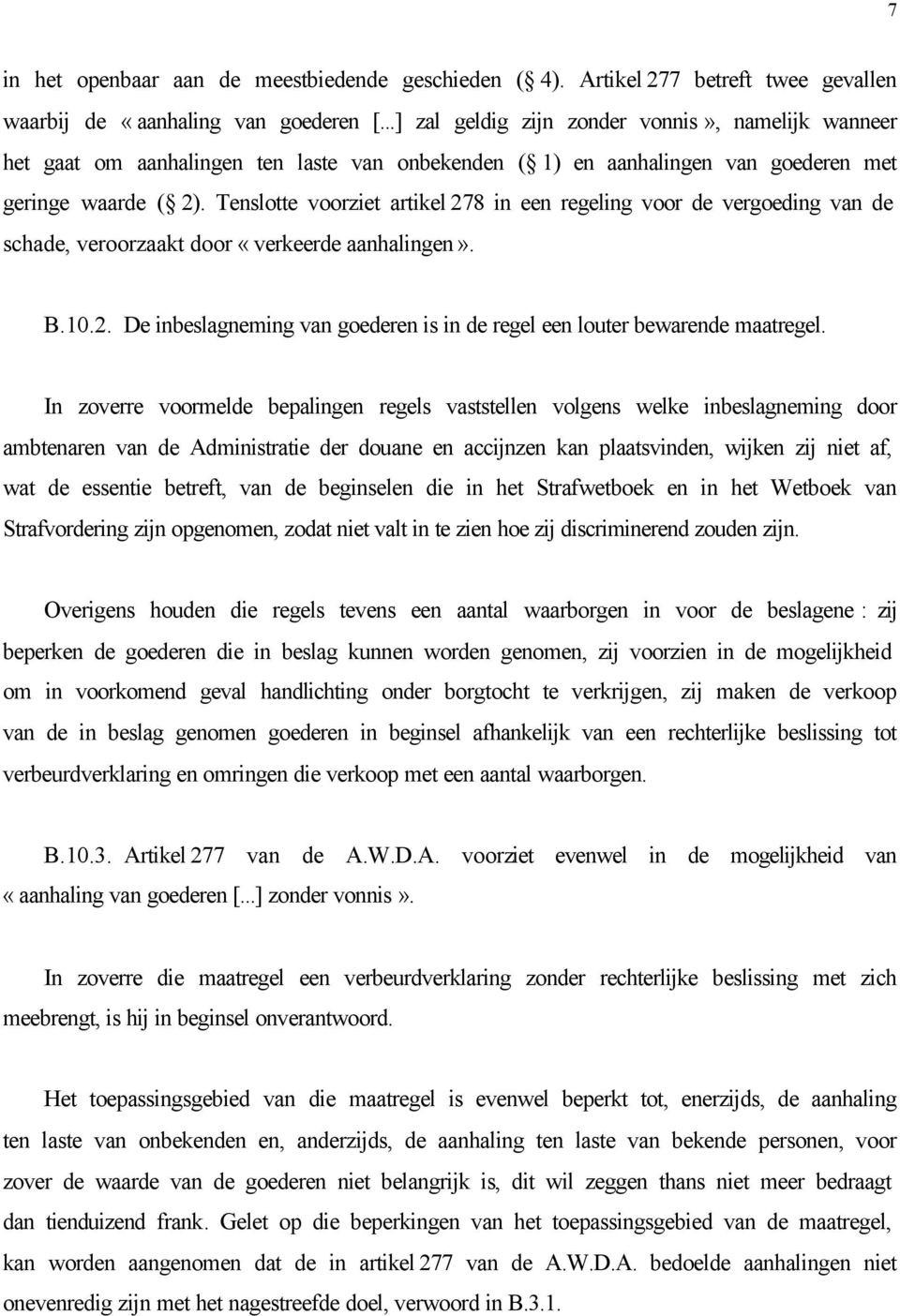 7

in het openbaar aan de meestbiedende geschieden (§ 4). Artikel 277 betreft twee gevallen waarbij de « aanhaling van goederen [...] zal geldig zijn zonder vonnis », namelijk wanneer het gaat om aanhalingen ten laste van onbekenden (§ 1) en aanhalingen van goederen met geringe waarde (§ 2). Tenslotte voorziet artikel 278 in een regeling voor de vergoeding van de schade, veroorzaakt door « verkeerde aanhalingen ».

B.10.2. De inbeslagneming van goederen is in de regel een louter bewarende maatregel.

In zoverre voormelde bepalingen regels vaststellen volgens welke inbeslagneming door ambtenaren van de Administratie der douane en accijnzen kan plaatsvinden, wijken zij niet af, wat de essentie betreft, van de beginselen die in het Strafwetboek en in het Wetboek van Strafvordering zijn opgenomen, zodat niet valt in te zien hoe zij discriminerend zouden zijn.

Overigens houden die regels tevens een aantal waarborgen in voor de beslagene : zij beperken de goederen die in beslag kunnen worden genomen, zij voorzien in de mogelijkheid om in voorkomend geval handlichting onder borgtocht te verkrijgen, zij maken de verkoop van de in beslag genomen goederen in beginsel afhankelijk van een rechterlijke beslissing tot verbeurdverklaring en omringen die verkoop met een aantal waarborgen.

B.10.3. Artikel 277 van de A.W.D.A. voorziet evenwel in de mogelijkheid van « aanhaling van goederen [...] zonder vonnis ».

In zoverre die maatregel een verbeurdverklaring zonder rechterlijke beslissing met zich meebrengt, is hij in beginsel onverantwoord.

Het toepassingsgebied van die maatregel is evenwel beperkt tot, enerzijds, de aanhaling ten laste van onbekenden en, anderzijds, de aanhaling ten laste van bekende personen, voor zover de waarde van de goederen niet belangrijk is, dit wil zeggen thans niet meer bedraagt dan tienduizend frank. Gelet op die beperkingen van het toepassingsgebied van de maatregel, kan worden aangenomen dat de in artikel 277 van de A.W.D.A. bedoelde aanhalingen niet onevenredig zijn met het nagestreefde doel, verwoord in B.3.1.